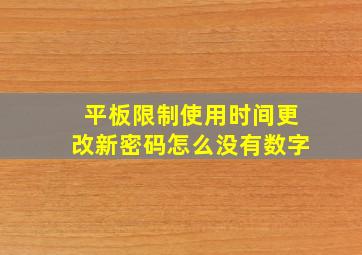 平板限制使用时间更改新密码怎么没有数字